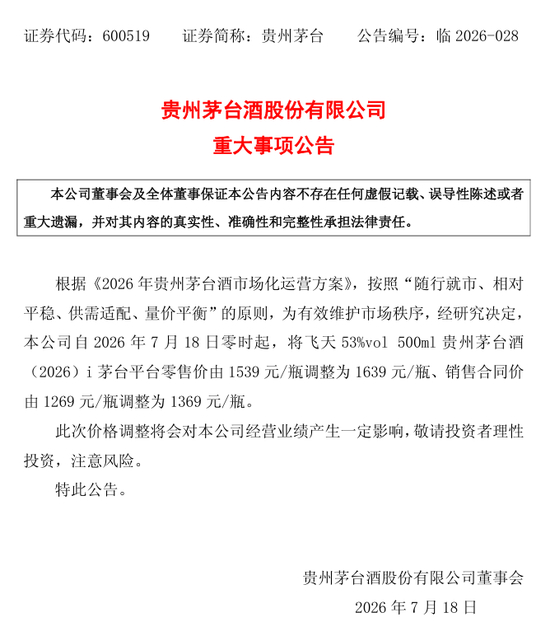 证券代码：600519　　证券简称：贵州茅台　　公告编号：临 2026-028

贵州茅台酒股份有限公司
重大事项公告

本公司董事会及全体董事保证本公告内容不存在任何虚假记载、误导性陈述或者重大遗漏，并对其内容的真实性、准确性和完整性承担法律责任。

根据《2026 年贵州茅台酒市场化运营方案》，按照“随行就市、相对平稳、供需适配、量价平衡”的原则，为有效维护市场秩序，经研究决定，本公司自 2026 年 7 月 18 日零时起，将飞天 53%vol 500ml 贵州茅台酒（2026）i 茅台平台零售价由 1539 元/瓶调整为 1639 元/瓶、销售合同价由 1269 元/瓶调整为 1369 元/瓶。

此次价格调整将会对本公司经营业绩产生一定影响，敬请投资者理性投资，注意风险。

特此公告。

贵州茅台酒股份有限公司董事会
2026 年 7 月 18 日